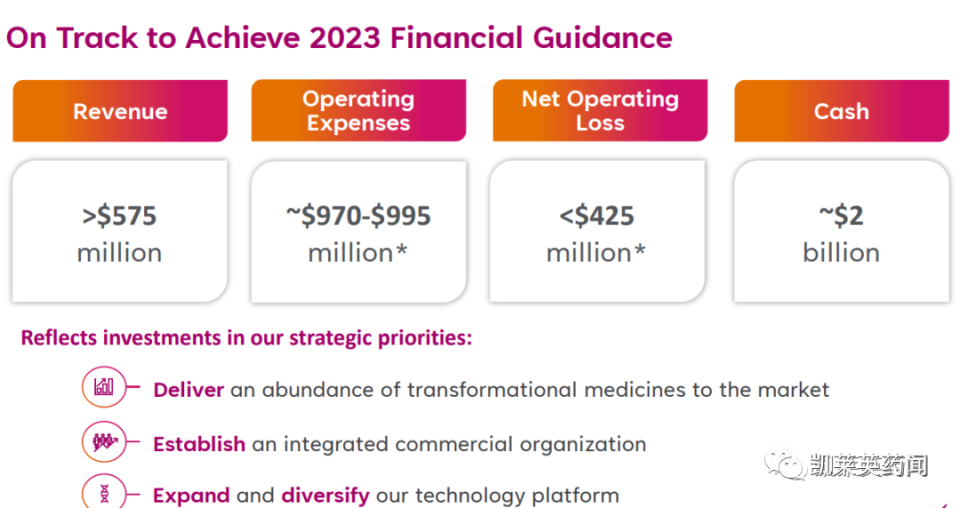 On Track to Achieve 2023 Financial Guidance

Revenue

>$575
million

Operating Expenses

~$970-$995
million*

Net Operating Loss

<$425
million*

Cash

~$2
billion

Reflects investments in our strategic priorities:

Deliver an abundance of transformational medicines to the market

Establish an integrated commercial organization

Expand and diversify our technology platform

凯莱英药闻